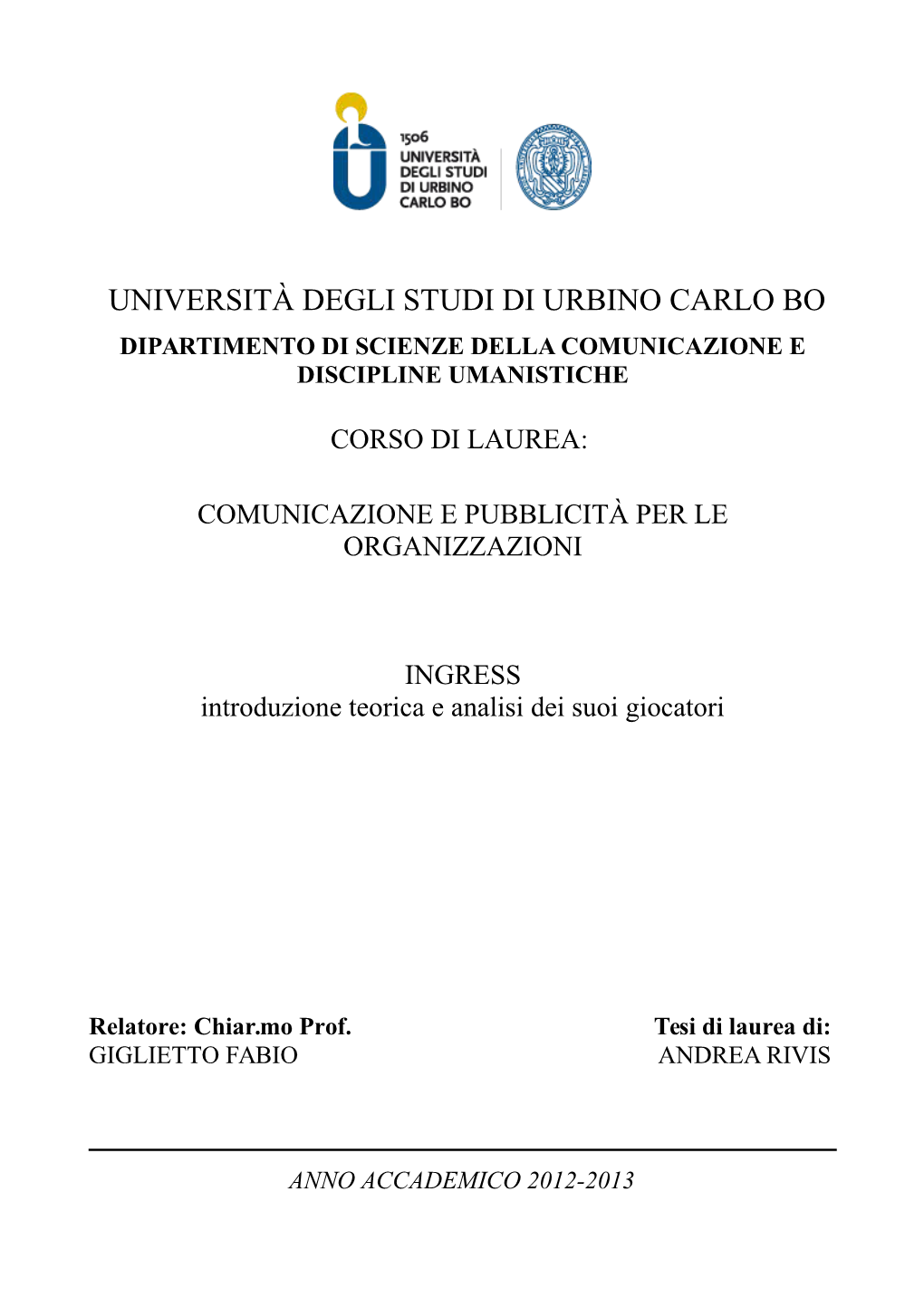 1506
UNIVERSITÀ
DEGLI STUDI
DI URBINO
CARLO BO

UNIVERSITÀ DEGLI STUDI DI URBINO CARLO BO
DIPARTIMENTO DI SCIENZE DELLA COMUNICAZIONE E DISCIPLINE UMANISTICHE

CORSO DI LAUREA:

COMUNICAZIONE E PUBBLICITÀ PER LE ORGANIZZAZIONI

INGRESS
introduzione teorica e analisi dei suoi giocatori

Relatore: Chiar.mo Prof.
GIGLIETTO FABIO

Tesi di laurea di:
ANDREA RIVIS

ANNO ACCADEMICO 2012-2013